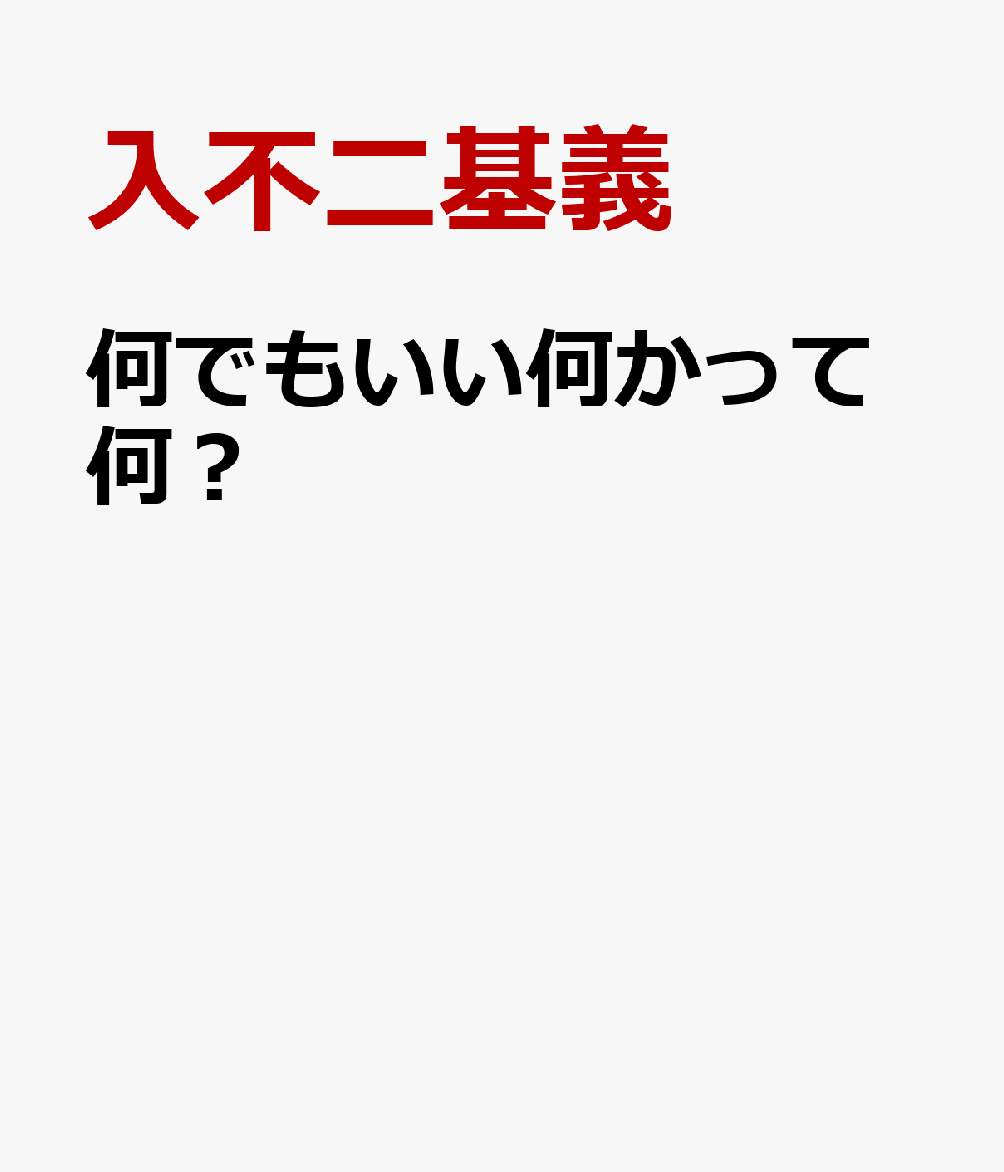 入不二基義

何でもいい何かって何？